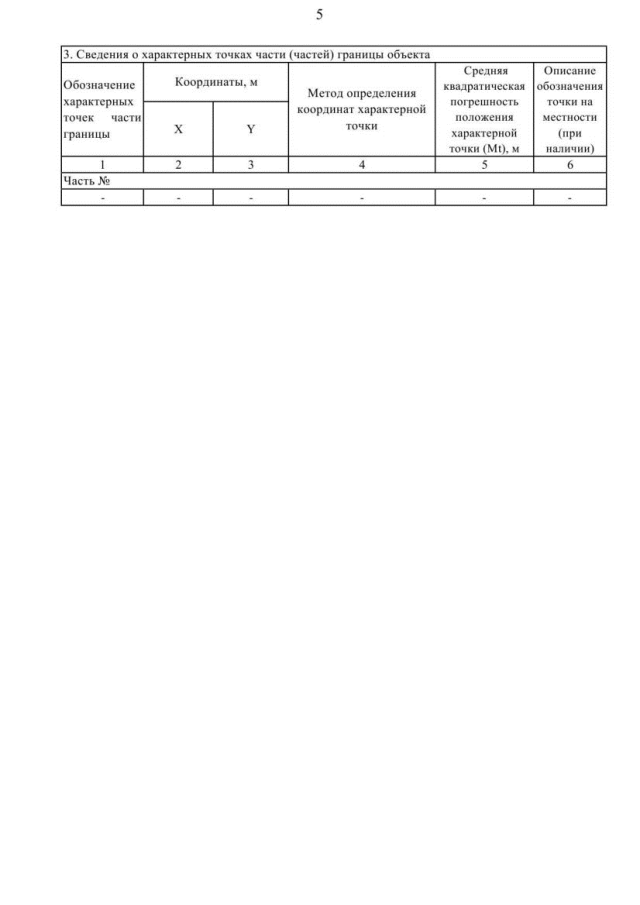 5

3. Сведения о характерных точках части (частей) границы объекта

| Обозначение характерных точек части границы | Координаты, м X | Координаты, м Y | Метод определения координат характерной точки | Средняя квадратическая погрешность положения характерной точки (Mt), м | Описание обозначения точки на местности (при наличии) |
|---|---|---|---|---|---|
| 1 | 2 | 3 | 4 | 5 | 6 |
| Часть № | | | | | |
| - | - | - | - | - | - |